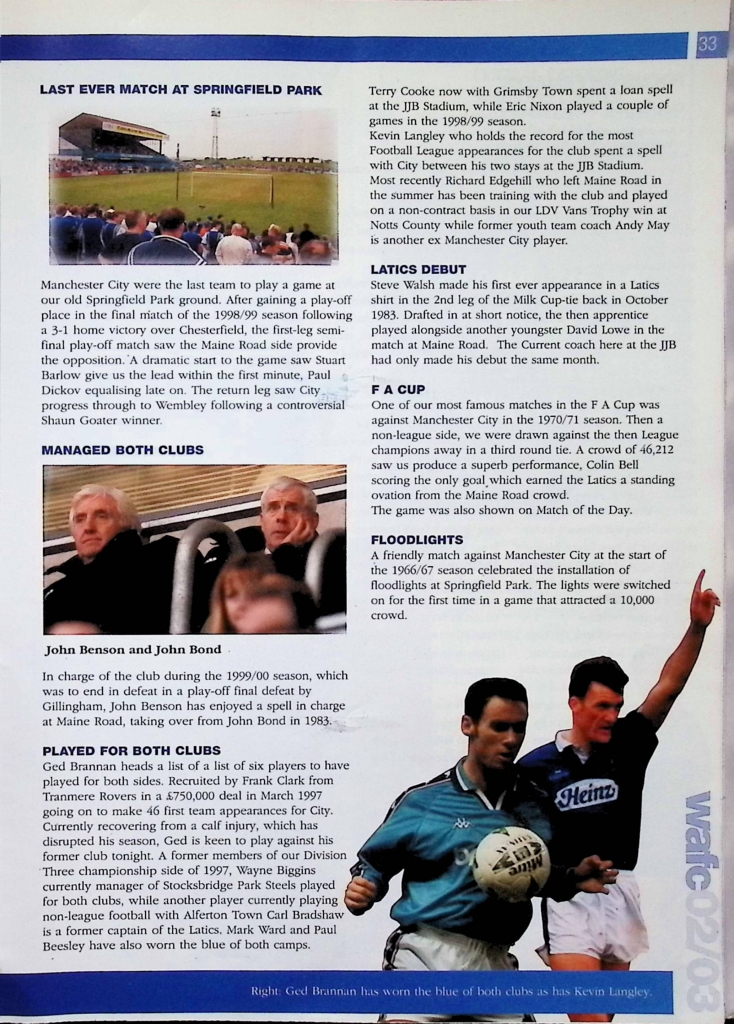 33

LAST EVER MATCH AT SPRINGFIELD PARK

Manchester City were the last team to play a game at our old Springfield Park ground. After gaining a play-off place in the final match of the 1998/99 season following a 3-1 home victory over Chesterfield, the first-leg semi-final play-off match saw the Maine Road side provide the opposition. A dramatic start to the game saw Stuart Barlow give us the lead within the first minute, Paul Dickov equalising late on. The return leg saw City progress through to Wembley following a controversial Shaun Goater winner.

MANAGED BOTH CLUBS

John Benson and John Bond

In charge of the club during the 1999/00 season, which was to end in defeat in a play-off final defeat by Gillingham, John Benson has enjoyed a spell in charge at Maine Road, taking over from John Bond in 1983.

PLAYED FOR BOTH CLUBS

Ged Brannan heads a list of a list of six players to have played for both sides. Recruited by Frank Clark from Tranmere Rovers in a £750,000 deal in March 1997 going on to make 46 first team appearances for City. Currently recovering from a calf injury, which has disrupted his season, Ged is keen to play against his former club tonight. A former members of our Division Three championship side of 1997, Wayne Biggins currently manager of Stocksbridge Park Steels played for both clubs, while another player currently playing non-league football with Alferton Town Carl Bradshaw is a former captain of the Latics. Mark Ward and Paul Beesley have also worn the blue of both camps.

Terry Cooke now with Grimsby Town spent a loan spell at the JJB Stadium, while Eric Nixon played a couple of games in the 1998/99 season.
Kevin Langley who holds the record for the most Football League appearances for the club spent a spell with City between his two stays at the JJB Stadium. Most recently Richard Edgehill who left Maine Road in the summer has been training with the club and played on a non-contract basis in our LDV Vans Trophy win at Notts County while former youth team coach Andy May is another ex Manchester City player.

LATICS DEBUT

Steve Walsh made his first ever appearance in a Latics shirt in the 2nd leg of the Milk Cup-tie back in October 1983. Drafted in at short notice, the then apprentice played alongside another youngster David Lowe in the match at Maine Road. The Current coach here at the JJB had only made his debut the same month.

F A CUP

One of our most famous matches in the F A Cup was against Manchester City in the 1970/71 season. Then a non-league side, we were drawn against the then League champions away in a third round tie. A crowd of 46,212 saw us produce a superb performance, Colin Bell scoring the only goal which earned the Latics a standing ovation from the Maine Road crowd.
The game was also shown on Match of the Day.

FLOODLIGHTS

A friendly match against Manchester City at the start of the 1966/67 season celebrated the installation of floodlights at Springfield Park. The lights were switched on for the first time in a game that attracted a 10,000 crowd.

Heinz

wafc 02/03

Right: Ged Brannan has worn the blue of both clubs as has Kevin Langley.